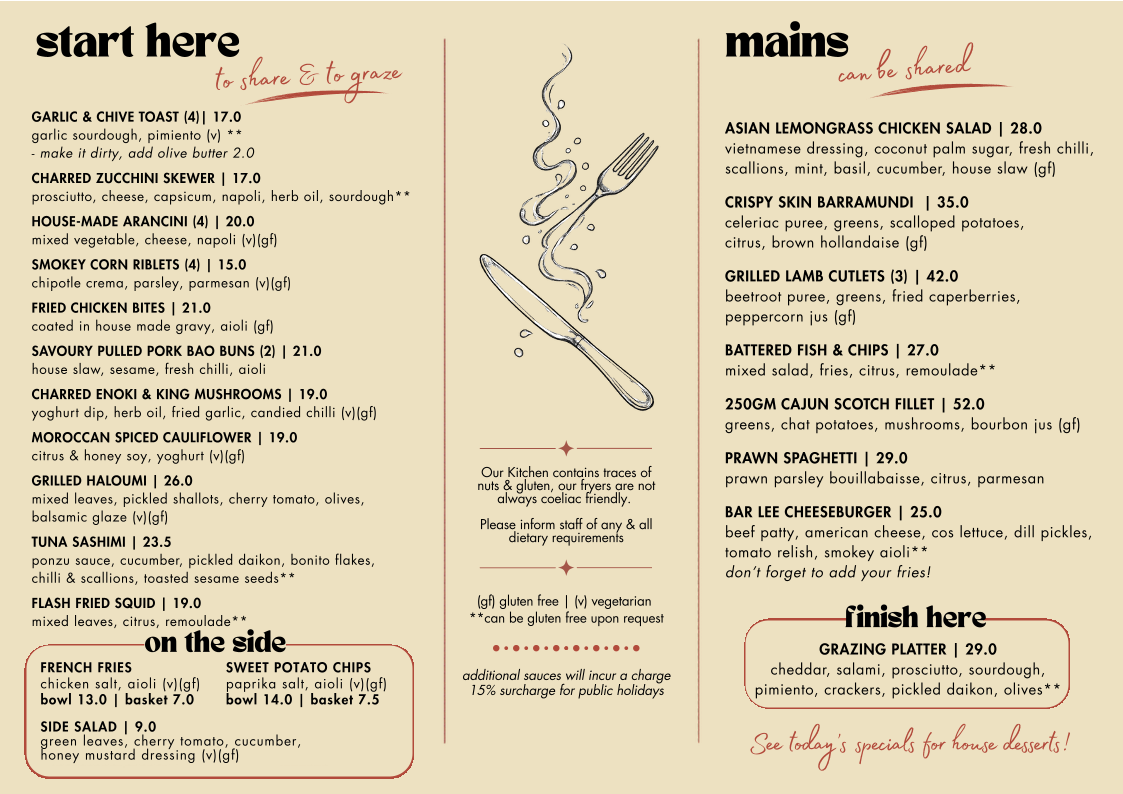 start here
to share & to graze

GARLIC & CHIVE TOAST (4)| 17.0
garlic sourdough, pimiento (v) **
- make it dirty, add olive butter 2.0

CHARRED ZUCCHINI SKEWER | 17.0
prosciutto, cheese, capsicum, napoli, herb oil, sourdough**

HOUSE-MADE ARANCINI (4) | 20.0
mixed vegetable, cheese, napoli (v)(gf)

SMOKEY CORN RIBLETS (4) | 15.0
chipotle crema, parsley, parmesan (v)(gf)

FRIED CHICKEN BITES | 21.0
coated in house made gravy, aioli (gf)

SAVOURY PULLED PORK BAO BUNS (2) | 21.0
house slaw, sesame, fresh chilli, aioli

CHARRED ENOKI & KING MUSHROOMS | 19.0
yoghurt dip, herb oil, fried garlic, candied chilli (v)(gf)

MOROCCAN SPICED CAULIFLOWER | 19.0
citrus & honey soy, yoghurt (v)(gf)

GRILLED HALOUMI | 26.0
mixed leaves, pickled shallots, cherry tomato, olives, balsamic glaze (v)(gf)

TUNA SASHIMI | 23.5
ponzu sauce, cucumber, pickled daikon, bonito flakes, chilli & scallions, toasted sesame seeds**

FLASH FRIED SQUID | 19.0
mixed leaves, citrus, remoulade**

on the side

FRENCH FRIES
chicken salt, aioli (v)(gf)
bowl 13.0 | basket 7.0

SWEET POTATO CHIPS
paprika salt, aioli (v)(gf)
bowl 14.0 | basket 7.5

SIDE SALAD | 9.0
green leaves, cherry tomato, cucumber, honey mustard dressing (v)(gf)

Our Kitchen contains traces of nuts & gluten, our fryers are not always coeliac friendly.

Please inform staff of any & all dietary requirements

(gf) gluten free | (v) vegetarian
**can be gluten free upon request

additional sauces will incur a charge
15% surcharge for public holidays

mains
can be shared

ASIAN LEMONGRASS CHICKEN SALAD | 28.0
vietnamese dressing, coconut palm sugar, fresh chilli, scallions, mint, basil, cucumber, house slaw (gf)

CRISPY SKIN BARRAMUNDI | 35.0
celeriac puree, greens, scalloped potatoes, citrus, brown hollandaise (gf)

GRILLED LAMB CUTLETS (3) | 42.0
beetroot puree, greens, fried caperberries, peppercorn jus (gf)

BATTERED FISH & CHIPS | 27.0
mixed salad, fries, citrus, remoulade**

250GM CAJUN SCOTCH FILLET | 52.0
greens, chat potatoes, mushrooms, bourbon jus (gf)

PRAWN SPAGHETTI | 29.0
prawn parsley bouillabaisse, citrus, parmesan

BAR LEE CHEESEBURGER | 25.0
beef patty, american cheese, cos lettuce, dill pickles, tomato relish, smokey aioli**
don't forget to add your fries!

finish here

GRAZING PLATTER | 29.0
cheddar, salami, prosciutto, sourdough, pimiento, crackers, pickled daikon, olives**

See today's specials for house desserts!